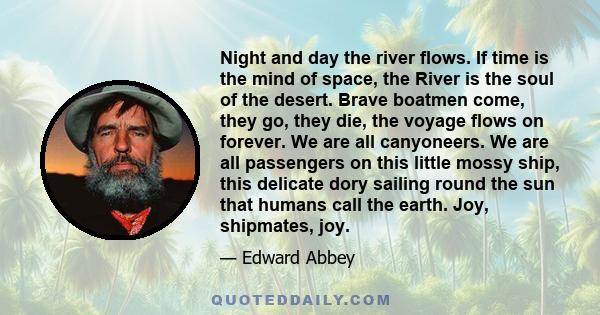 Night and day the river flows. If time is the mind of space, the River is the soul of the desert. Brave boatmen come, they go, they die, the voyage flows on forever. We are all canyoneers. We are all passengers on this little mossy ship, this delicate dory sailing round the sun that humans call the earth. Joy, shipmates, joy.

— Edward Abbey

QUOTEDDAILY.COM